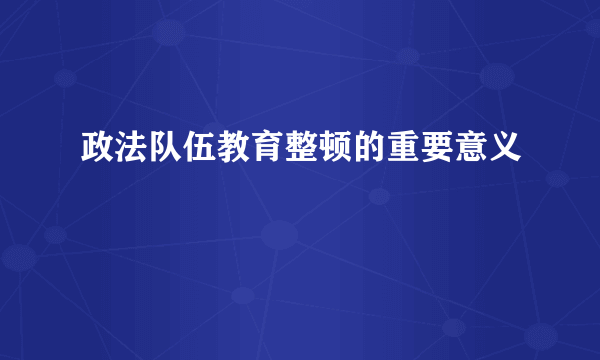 政法队伍教育整顿的重要意义